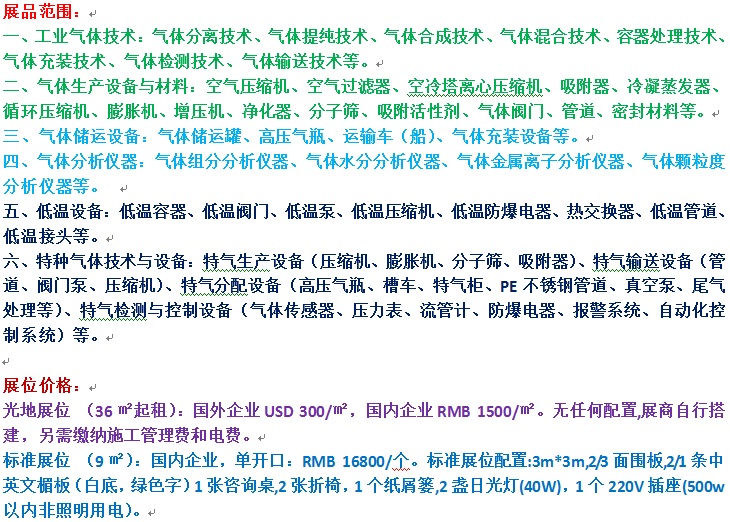 展品范围：

一、工业气体技术：气体分离技术、气体提纯技术、气体合成技术、气体混合技术、容器处理技术、气体充装技术、气体检测技术、气体输送技术等。

二、气体生产设备与材料：空气压缩机、空气过滤器、空冷塔离心压缩机、吸附器、冷凝蒸发器、循环压缩机、膨胀机、增压机、净化器、分子筛、吸附活性剂、气体阀门、管道、密封材料等。

三、气体储运设备：气体储运罐、高压气瓶、运输车（船）、气体充装设备等。

四、气体分析仪器：气体组分分析仪器、气体水分分析仪器、气体金属离子分析仪器、气体颗粒度分析仪器等。

五、低温设备：低温容器、低温阀门、低温泵、低温压缩机、低温防爆电器、热交换器、低温管道、低温接头等。

六、特种气体技术与设备：特气生产设备（压缩机、膨胀机、分子筛、吸附器）、特气输送设备（管道、阀门泵、压缩机）、特气分配设备（高压气瓶、槽车、特气柜、PE 不锈钢管道、真空泵、尾气处理等）、特气检测与控制设备（气体传感器、压力表、流管计、防爆电器、报警系统、自动化控制系统）等。

展位价格：

光地展位 （36 ㎡起租）：国外企业 USD 300/㎡，国内企业 RMB 1500/㎡。无任何配置,展商自行搭建，另需缴纳施工管理费和电费。

标准展位 （9 ㎡）：国内企业，单开口：RMB 16800/个。标准展位配置:3m*3m,2/3 面围板,2/1 条中英文楣板（白底，绿色字）1 张咨询桌,2 张折椅，1 个纸屑篓,2 盏日光灯(40W)，1 个 220V 插座(500w 以内非照明用电)。